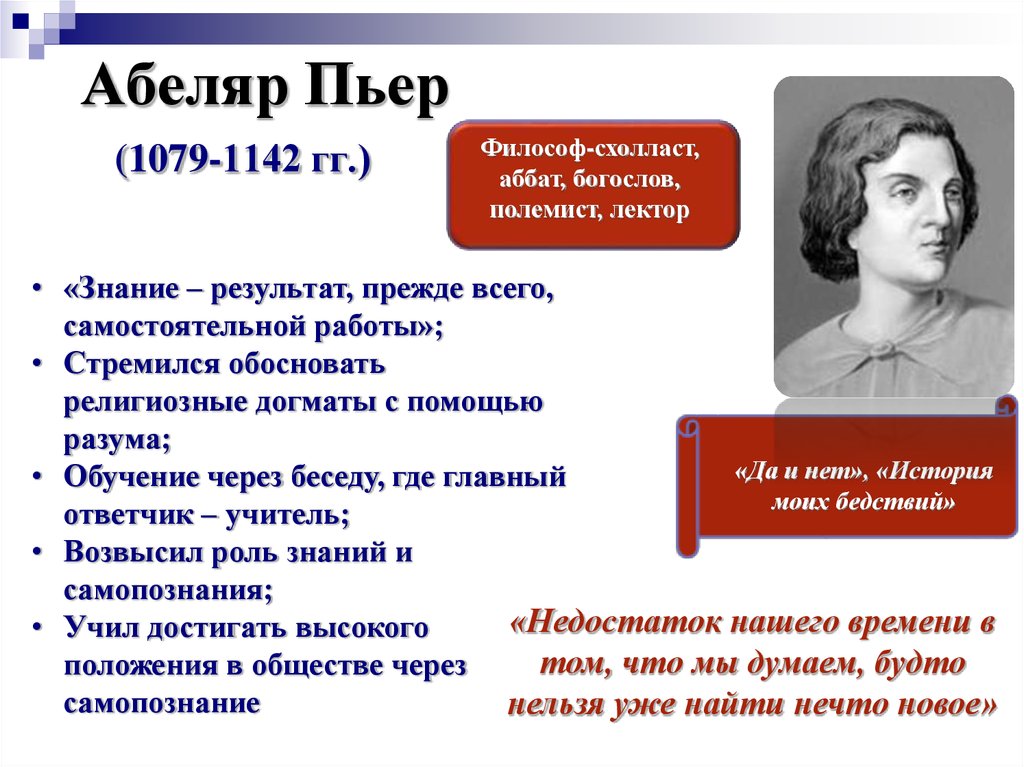 Абеляр Пьер

(1079-1142 гг.)

Философ-схолласт, аббат, богослов, полемист, лектор

• «Знание – результат, прежде всего, самостоятельной работы»;
• Стремился обосновать религиозные догматы с помощью разума;
• Обучение через беседу, где главный ответчик – учитель;
• Возвысил роль знаний и самопознания;
• Учил достигать высокого положения в обществе через самопознание

«Да и нет», «История моих бедствий»

«Недостаток нашего времени в том, что мы думаем, будто нельзя уже найти нечто новое»